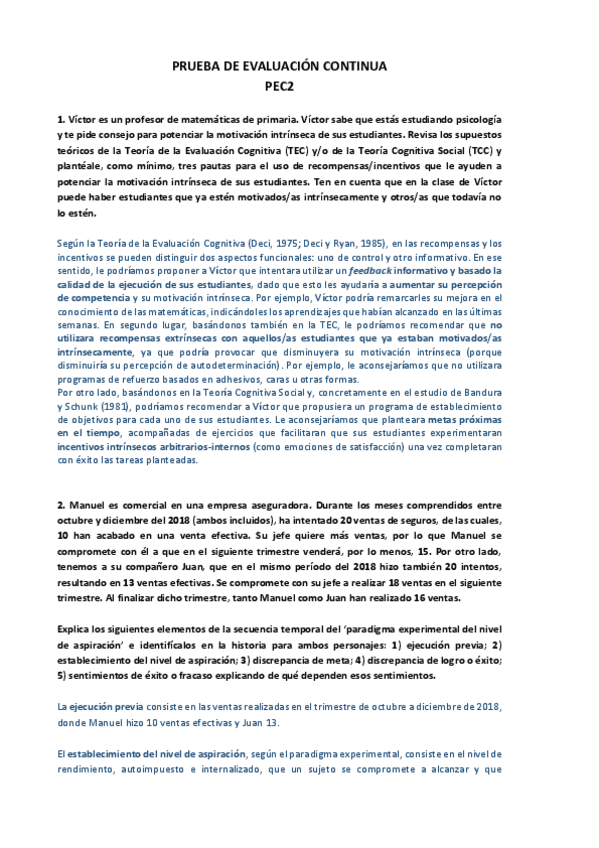 PRUEBA DE EVALUACIÓN CONTINUA
PEC2

1. Víctor es un profesor de matemáticas de primaria. Víctor sabe que estás estudiando psicología y te pide consejo para potenciar la motivación intrínseca de sus estudiantes. Revisa los supuestos teóricos de la Teoría de la Evaluación Cognitiva (TEC) y/o de la Teoría Cognitiva Social (TCC) y plantéale, como mínimo, tres pautas para el uso de recompensas/incentivos que le ayuden a potenciar la motivación intrínseca de sus estudiantes. Ten en cuenta que en la clase de Víctor puede haber estudiantes que ya estén motivados/as intrínsecamente y otros/as que todavía no lo estén.

Según la Teoría de la Evaluación Cognitiva (Deci, 1975; Deci y Ryan, 1985), en las recompensas y los incentivos se pueden distinguir dos aspectos funcionales: uno de control y otro informativo. En ese sentido, le podríamos proponer a Víctor que intentara utilizar un feedback informativo y basado la calidad de la ejecución de sus estudiantes, dado que esto les ayudaría a aumentar su percepción de competencia y su motivación intrínseca. Por ejemplo, Víctor podría remarcarles su mejora en el conocimiento de las matemáticas, indicándoles los aprendizajes que habían alcanzado en las últimas semanas. En segundo lugar, basándonos también en la TEC, le podríamos recomendar que no utilizara recompensas extrínsecas con aquellos/as estudiantes que ya estaban motivados/as intrínsecamente, ya que podría provocar que disminuyera su motivación intrínseca (porque disminuiría su percepción de autodeterminación). Por ejemplo, le aconsejaríamos que no utilizara programas de refuerzo basados en adhesivos, caras u otras formas.
Por otro lado, basándonos en la Teoría Cognitiva Social y, concretamente en el estudio de Bandura y Schunk (1981), podríamos recomendar a Víctor que propusiera un programa de establecimiento de objetivos para cada uno de sus estudiantes. Le aconsejaríamos que planteara metas próximas en el tiempo, acompañadas de ejercicios que facilitaran que sus estudiantes experimentaran incentivos intrínsecos arbitrarios-internos (como emociones de satisfacción) una vez completaran con éxito las tareas planteadas.

2. Manuel es comercial en una empresa aseguradora. Durante los meses comprendidos entre octubre y diciembre del 2018 (ambos incluidos), ha intentado 20 ventas de seguros, de las cuales, 10 han acabado en una venta efectiva. Su jefe quiere más ventas, por lo que Manuel se compromete con él a que en el siguiente trimestre venderá, por lo menos, 15. Por otro lado, tenemos a su compañero Juan, que en el mismo período del 2018 hizo también 20 intentos, resultando en 13 ventas efectivas. Se compromete con su jefe a realizar 18 ventas en el siguiente trimestre. Al finalizar dicho trimestre, tanto Manuel como Juan han realizado 16 ventas.

Explica los siguientes elementos de la secuencia temporal del 'paradigma experimental del nivel de aspiración' e identifícalos en la historia para ambos personajes: 1) ejecución previa; 2) establecimiento del nivel de aspiración; 3) discrepancia de meta; 4) discrepancia de logro o éxito; 5) sentimientos de éxito o fracaso explicando de qué dependen esos sentimientos.

La ejecución previa consiste en las ventas realizadas en el trimestre de octubre a diciembre de 2018, donde Manuel hizo 10 ventas efectivas y Juan 13.

El establecimiento del nivel de aspiración, según el paradigma experimental, consiste en el nivel de rendimiento, autoimpuesto e internalizado, que un sujeto se compromete a alcanzar y que